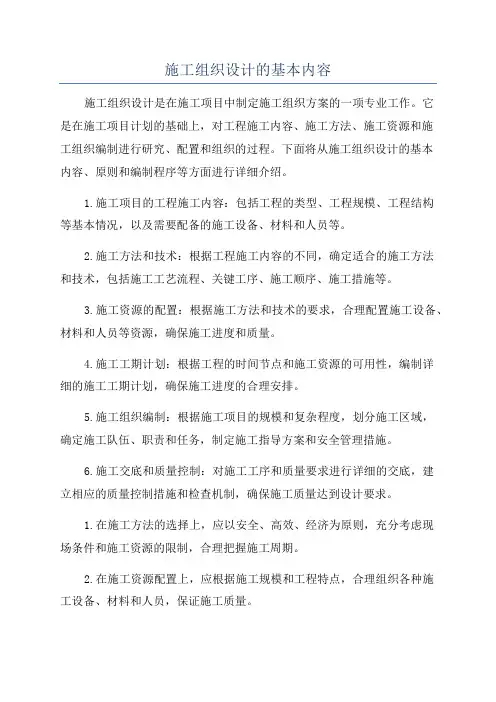 施工组织设计的基本内容

施工组织设计是在施工项目中制定施工组织方案的一项专业工作。它是在施工项目计划的基础上，对工程施工内容、施工方法、施工资源和施工组织编制进行研究、配置和组织的过程。下面将从施工组织设计的基本内容、原则和编制程序等方面进行详细介绍。

1.施工项目的工程施工内容：包括工程的类型、工程规模、工程结构等基本情况，以及需要配备的施工设备、材料和人员等。

2.施工方法和技术：根据工程施工内容的不同，确定适合的施工方法和技术，包括施工工艺流程、关键工序、施工顺序、施工措施等。

3.施工资源的配置：根据施工方法和技术的要求，合理配置施工设备、材料和人员等资源，确保施工进度和质量。

4.施工工期计划：根据工程的时间节点和施工资源的可用性，编制详细的施工工期计划，确保施工进度的合理安排。

5.施工组织编制：根据施工项目的规模和复杂程度，划分施工区域，确定施工队伍、职责和任务，制定施工指导方案和安全管理措施。

6.施工交底和质量控制：对施工工序和质量要求进行详细的交底，建立相应的质量控制措施和检查机制，确保施工质量达到设计要求。

1.在施工方法的选择上，应以安全、高效、经济为原则，充分考虑现场条件和施工资源的限制，合理把握施工周期。

2.在施工资源配置上，应根据施工规模和工程特点，合理组织各种施工设备、材料和人员，保证施工质量。